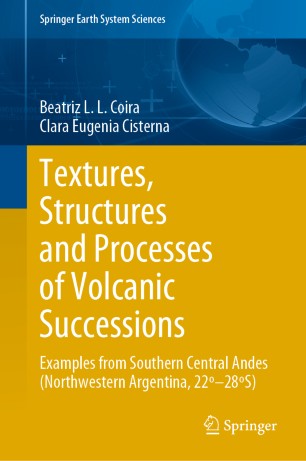 Springer Earth System Sciences

Beatriz L. L. Coira
Clara Eugenia Cisterna

Textures, Structures and Processes of Volcanic Successions

Examples from Southern Central Andes (Northwestern Argentina, 22º–28ºS)

Springer